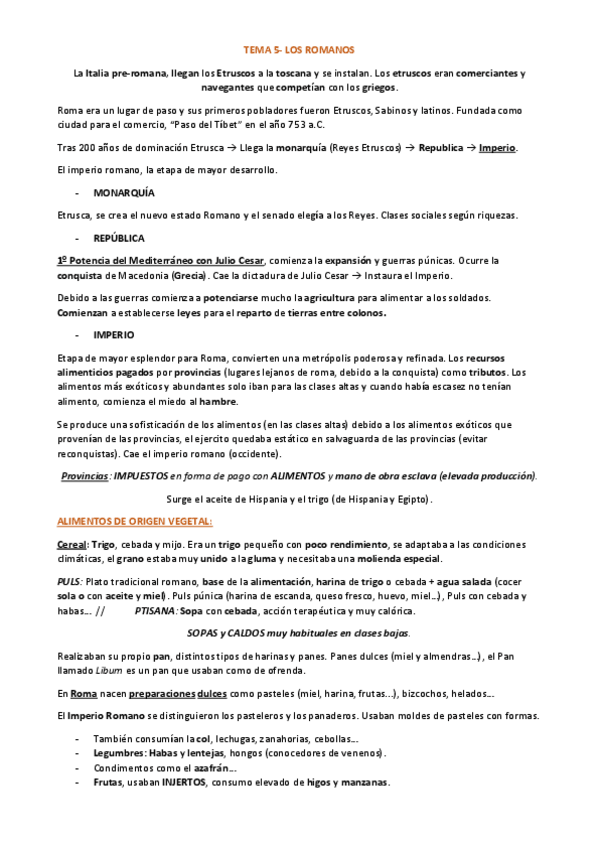 TEMA 5- LOS ROMANOS

La Italia pre-romana, llegan los Etruscos a la toscana y se instalan. Los etruscos eran comerciantes y navegantes que competían con los griegos.

Roma era un lugar de paso y sus primeros pobladores fueron Etruscos, Sabinos y latinos. Fundada como ciudad para el comercio, "Paso del Tíbet" en el año 753 a.C.

Tras 200 años de dominación Etrusca → Llega la monarquía (Reyes Etruscos) → Republica → Imperio.

El imperio romano, la etapa de mayor desarrollo.

- MONARQUÍA

Etrusca, se crea el nuevo estado Romano y el senado elegía a los Reyes. Clases sociales según riquezas.

- REPÚBLICA

1º Potencia del Mediterráneo con Julio Cesar, comienza la expansión y guerras púnicas. Ocurre la conquista de Macedonia (Grecia). Cae la dictadura de Julio Cesar → Instaura el Imperio.

Debido a las guerras comienza a potenciarse mucho la agricultura para alimentar a los soldados. Comienzan a establecerse leyes para el reparto de tierras entre colonos.

- IMPERIO

Etapa de mayor esplendor para Roma, convierten una metrópolis poderosa y refinada. Los recursos alimenticios pagados por provincias (lugares lejanos de roma, debido a la conquista) como tributos. Los alimentos más exóticos y abundantes solo iban para las clases altas y cuando había escasez no tenían alimento, comienza el miedo al hambre.

Se produce una sofisticación de los alimentos (en las clases altas) debido a los alimentos exóticos que provenían de las provincias, el ejercito quedaba estático en salvaguarda de las provincias (evitar reconquistas). Cae el imperio romano (occidente).

Provincias: IMPUESTOS en forma de pago con ALIMENTOS y mano de obra esclava (elevada producción).

Surge el aceite de Hispania y el trigo (de Hispania y Egipto).

ALIMENTOS DE ORIGEN VEGETAL:

Cereal: Trigo, cebada y mijo. Era un trigo pequeño con poco rendimiento, se adaptaba a las condiciones climáticas, el grano estaba muy unido a la gluma y necesitaba una molienda especial.

PULS: Plato tradicional romano, base de la alimentación, harina de trigo o cebada + agua salada (cocer sola o con aceite y miel). Puls púnica (harina de escanda, queso fresco, huevo, miel...), Puls con cebada y habas... // PTISANA: Sopa con cebada, acción terapéutica y muy calórica.

SOPAS y CALDOS muy habituales en clases bajas.

Realizaban su propio pan, distintos tipos de harinas y panes. Panes dulces (miel y almendras...), el Pan llamado Libum es un pan que usaban como de ofrenda.

En Roma nacen preparaciones dulces como pasteles (miel, harina, frutas...), bizcochos, helados...

El Imperio Romano se distinguieron los pasteleros y los panaderos. Usaban moldes de pasteles con formas.

- También consumían la col, lechugas, zanahorias, cebollas...
- Legumbres: Habas y lentejas, hongos (conocedores de venenos).
- Condimentos como el azafrán...
- Frutas, usaban INJERTOS, consumo elevado de higos y manzanas.